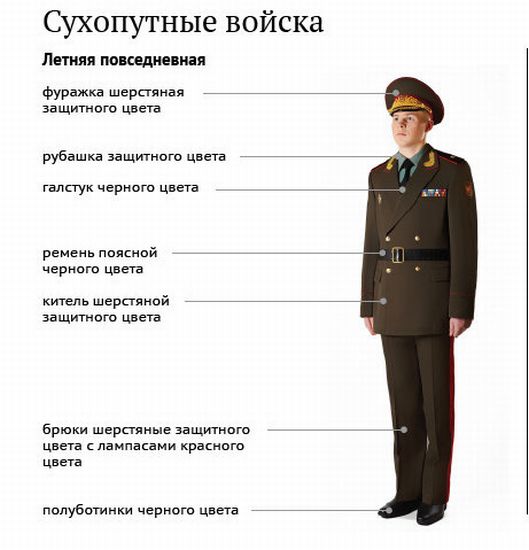 Сухопутные войска

Летняя повседневная

фуражка шерстяная защитного цвета

рубашка защитного цвета

галстук черного цвета

ремень поясной черного цвета

китель шерстяной защитного цвета

брюки шерстяные защитного цвета с лампасами красного цвета

полуботинки черного цвета